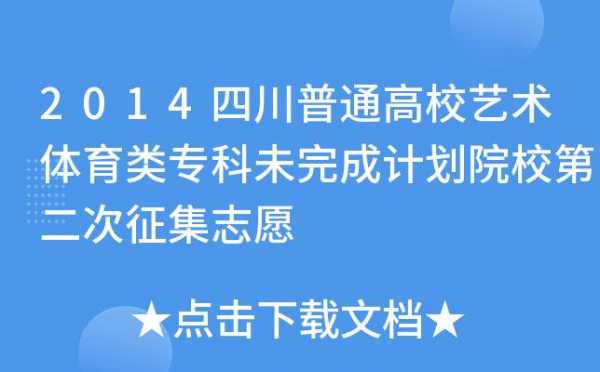 2014四川普通高校艺术体育类专科未完成计划院校第二次征集志愿

★点击下载文档★